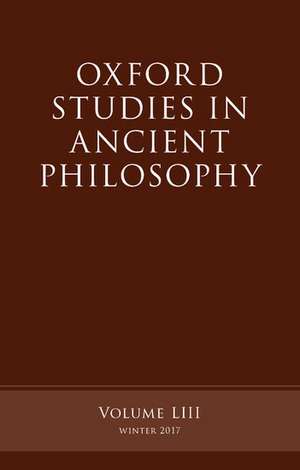 OXFORD STUDIES IN ANCIENT PHILOSOPHY

VOLUME LIII
WINTER 2017